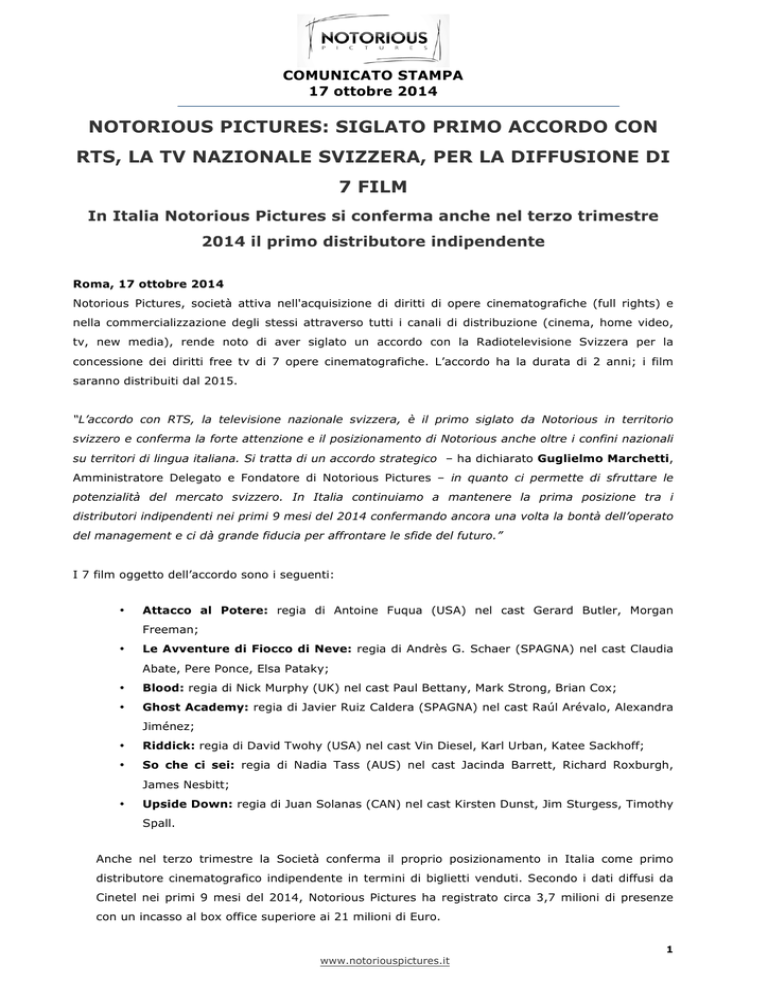 NOTORIOUS
PICTURES

COMUNICATO STAMPA
17 ottobre 2014

NOTORIOUS PICTURES: SIGLATO PRIMO ACCORDO CON RTS, LA TV NAZIONALE SVIZZERA, PER LA DIFFUSIONE DI 7 FILM

In Italia Notorious Pictures si conferma anche nel terzo trimestre 2014 il primo distributore indipendente

Roma, 17 ottobre 2014
Notorious Pictures, società attiva nell'acquisizione di diritti di opere cinematografiche (full rights) e nella commercializzazione degli stessi attraverso tutti i canali di distribuzione (cinema, home video, tv, new media), rende noto di aver siglato un accordo con la Radiotelevisione Svizzera per la concessione dei diritti free tv di 7 opere cinematografiche. L'accordo ha la durata di 2 anni; i film saranno distribuiti dal 2015.

"L'accordo con RTS, la televisione nazionale svizzera, è il primo siglato da Notorious in territorio svizzero e conferma la forte attenzione e il posizionamento di Notorious anche oltre i confini nazionali su territori di lingua italiana. Si tratta di un accordo strategico – ha dichiarato Guglielmo Marchetti, Amministratore Delegato e Fondatore di Notorious Pictures – in quanto ci permette di sfruttare le potenzialità del mercato svizzero. In Italia continuiamo a mantenere la prima posizione tra i distributori indipendenti nei primi 9 mesi del 2014 confermando ancora una volta la bontà dell'operato del management e ci dà grande fiducia per affrontare le sfide del futuro."

I 7 film oggetto dell'accordo sono i seguenti:

• Attacco al Potere: regia di Antoine Fuqua (USA) nel cast Gerard Butler, Morgan Freeman;
• Le Avventure di Fiocco di Neve: regia di Andrès G. Schaer (SPAGNA) nel cast Claudia Abate, Pere Ponce, Elsa Pataky;
• Blood: regia di Nick Murphy (UK) nel cast Paul Bettany, Mark Strong, Brian Cox;
• Ghost Academy: regia di Javier Ruiz Caldera (SPAGNA) nel cast Raúl Arévalo, Alexandra Jiménez;
• Riddick: regia di David Twohy (USA) nel cast Vin Diesel, Karl Urban, Katee Sackhoff;
• So che ci sei: regia di Nadia Tass (AUS) nel cast Jacinda Barrett, Richard Roxburgh, James Nesbitt;
• Upside Down: regia di Juan Solanas (CAN) nel cast Kirsten Dunst, Jim Sturgess, Timothy Spall.

Anche nel terzo trimestre la Società conferma il proprio posizionamento in Italia come primo distributore cinematografico indipendente in termini di biglietti venduti. Secondo i dati diffusi da Cinetel nei primi 9 mesi del 2014, Notorious Pictures ha registrato circa 3,7 milioni di presenze con un incasso al box office superiore ai 21 milioni di Euro.

1

www.notoriouspictures.it